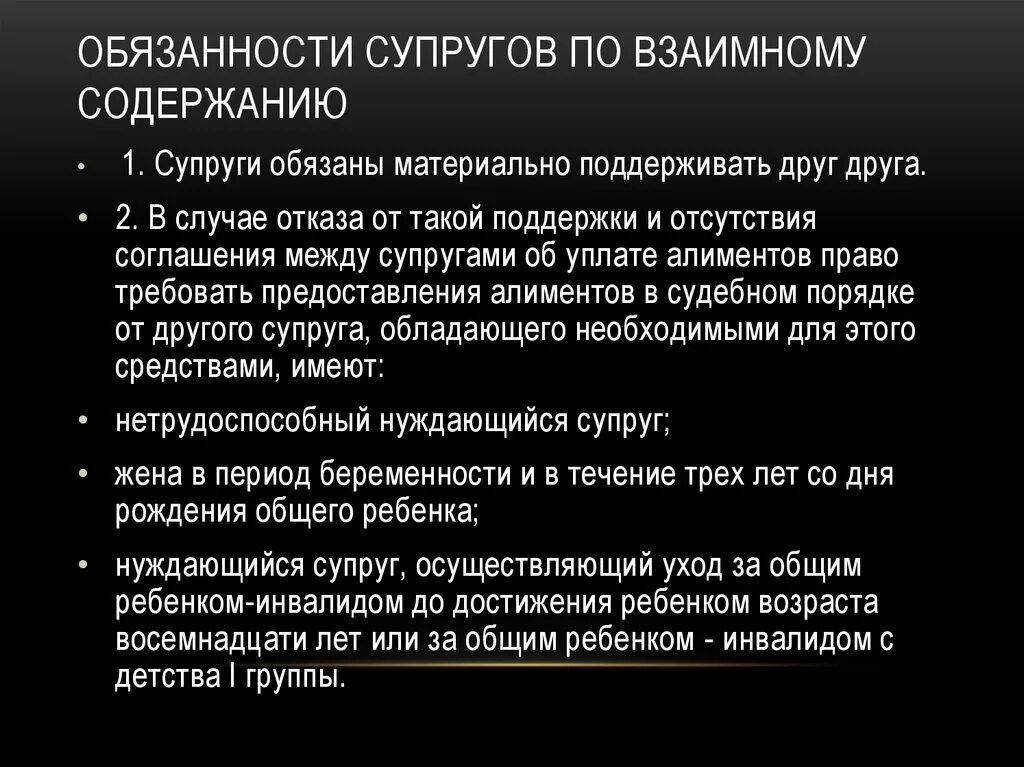 ОБЯЗАННОСТИ СУПРУГОВ ПО ВЗАИМНОМУ СОДЕРЖАНИЮ

• 1. Супруги обязаны материально поддерживать друг друга.

• 2. В случае отказа от такой поддержки и отсутствия соглашения между супругами об уплате алиментов право требовать предоставления алиментов в судебном порядке от другого супруга, обладающего необходимыми для этого средствами, имеют:

• нетрудоспособный нуждающийся супруг;

• жена в период беременности и в течение трех лет со дня рождения общего ребенка;

• нуждающийся супруг, осуществляющий уход за общим ребенком-инвалидом до достижения ребенком возраста восемнадцати лет или за общим ребенком - инвалидом с детства I группы.